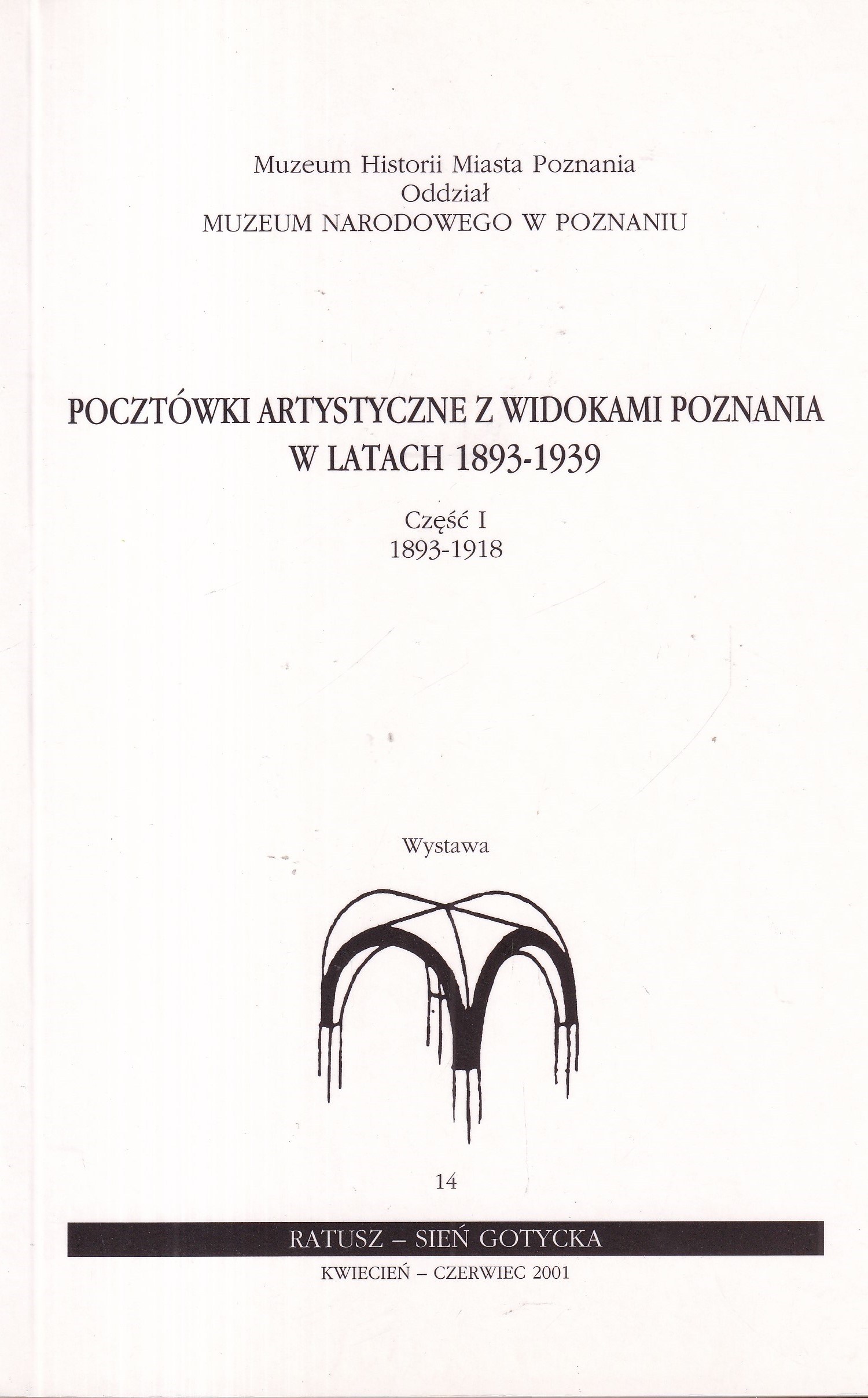 Muzeum Historii Miasta Poznania
Oddział
MUZEUM NARODOWEGO W POZNANIU

POCZTÓWKI ARTYSTYCZNE Z WIDOKAMI POZNANIA
W LATACH 1893-1939

Część I
1893-1918

Wystawa

14

RATUSZ – SIEŃ GOTYCKA

KWIECIEŃ – CZERWIEC 2001